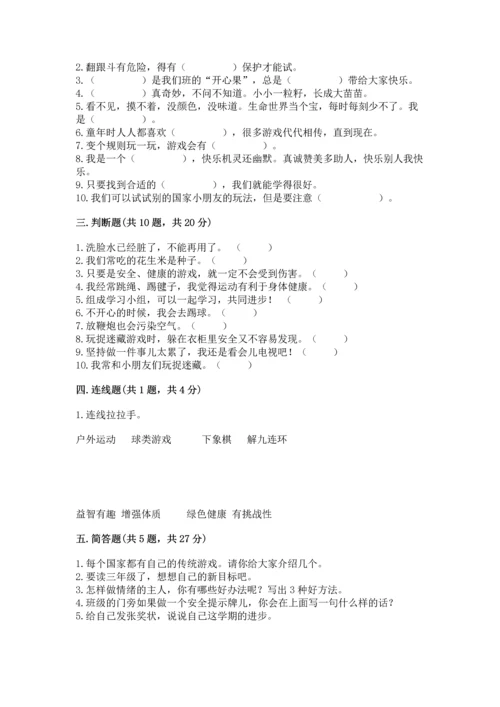 2. 翻跟斗有危险，得有（　　　　）保护才能试。
3.（　　　　）是我们班的“开心果”，总是（　　　　）带给大家快乐。
4.（　　　　）真奇妙，不问不知道。小小一粒籽，长成大苗苗。
5. 看不见，摸不着，没颜色，没味道。生命世界当个宝，每时每刻少不了。我是（　　　　）。
6. 童年时人人都喜欢（　　　　），很多游戏代代相传，直到现在。
7. 变个规则玩一玩，游戏会有（　　　　）。
8. 我是一个（　　　　），快乐机灵还幽默。真诚赞美多助人，快乐别人我快乐。
9. 只要找到合适的（　　　　），我们就能学得很好。
10. 我们可以试试别的国家小朋友的玩法，但是要注意（　　　　）。

三. 判断题(共 10 题，共 20 分)

1. 洗脸水已经脏了，不能再用了。（　　）
2. 我们常吃的花生米是种子。（　　）
3. 只要是安全、健康的游戏，就一定不会受到伤害。（　　）
4. 我经常跳绳、踢毽子，我觉得运动有利于身体健康。（　　）
5. 组成学习小组，可以一起学习，共同进步！（　　）
6. 不开心的时候，我会去踢球。（　　）
7. 放鞭炮也会污染空气。（　　）
8. 玩捉迷藏游戏时，躲在衣柜里安全又不容易发现。（　　）
9. 坚持做一件事儿太累了，我还是看会儿电视吧！（　　）
10. 我常和小朋友们玩捉迷藏。（　　）

四. 连线题(共 1 题，共 4 分)

1. 连线拉拉手。

户外运动　球类游戏　下象棋　解九连环

益智有趣　增强体质　绿色健康　有挑战性

五. 简答题(共 5 题，共 27 分)

1. 每个国家都有自己的传统游戏。请你给大家介绍几个。
2. 要读三年级了，想想自己的新目标吧。
3. 怎样做情绪的主人，你有哪些好办法呢？写出 3 种好方法。
4. 班级的门旁如果做一个安全提示牌儿，你会在上面写一句什么样的话？
5. 给自己发张奖状，说说自己这学期的进步。